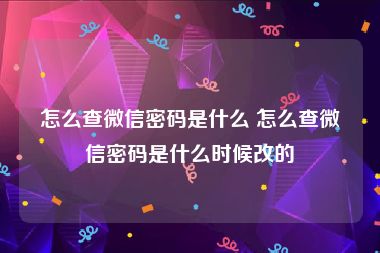 怎么查微信密码是什么 怎么查微信密码是什么时候改的